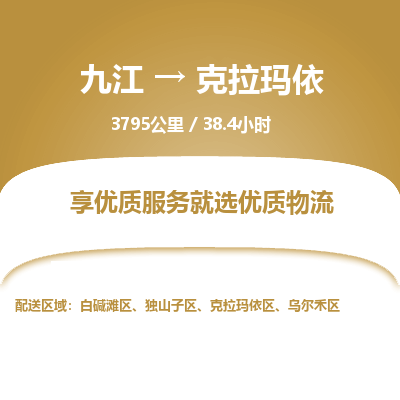 九江 → 克拉玛依

3795公里 / 38.4小时

享优质服务就选优质物流

配送区域：白碱滩区、独山子区、克拉玛依区、乌尔禾区